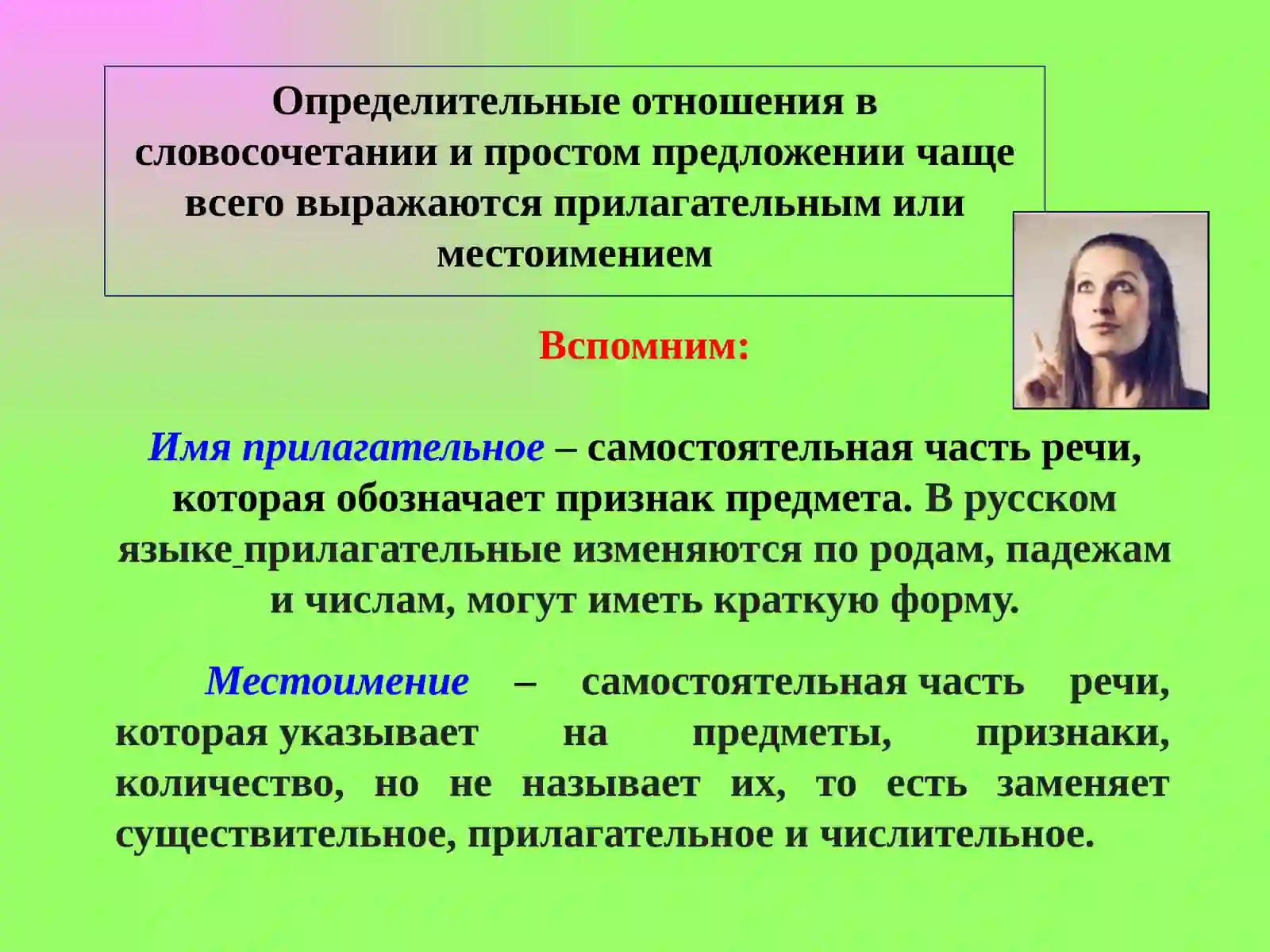 Определительные отношения в словосочетании и простом предложении чаще всего выражаются прилагательным или местоимением

Вспомним:

Имя прилагательное – самостоятельная часть речи, которая обозначает признак предмета. В русском языке прилагательные изменяются по родам, падежам и числам, могут иметь краткую форму.

Местоимение – самостоятельная часть речи, которая указывает на предметы, признаки, количество, но не называет их, то есть заменяет существительное, прилагательное и числительное.